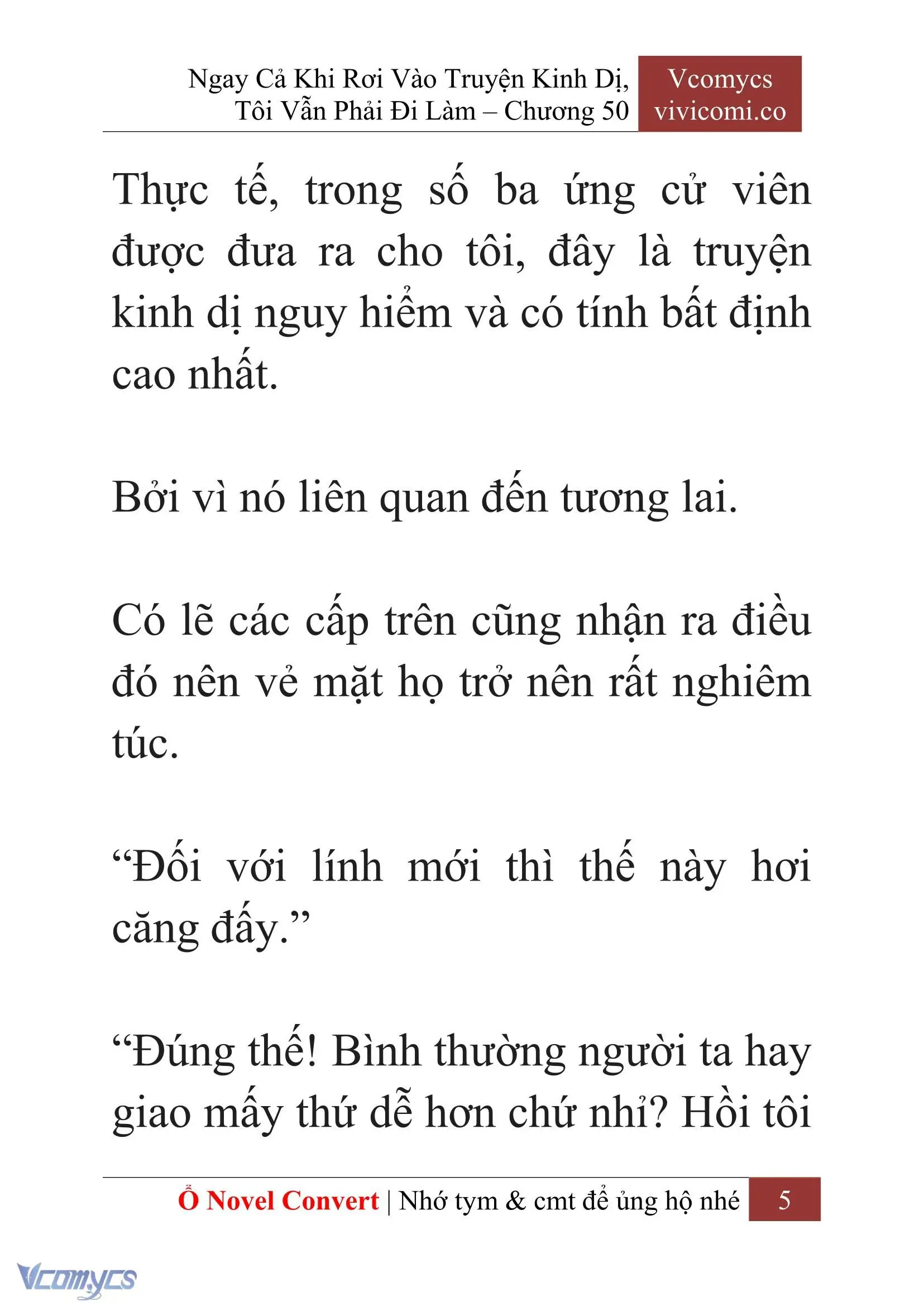 Ngay Cả Khi Rơi Vào Truyện Kinh Dị, Tôi Vẫn Phải Đi Làm – Chương 50

Vcomycs
vivicomi.co

Thực tế, trong số ba ứng cử viên được đưa ra cho tôi, đây là truyện kinh dị nguy hiểm và có tính bất định cao nhất.

Bởi vì nó liên quan đến tương lai.

Có lẽ các cấp trên cũng nhận ra điều đó nên vẻ mặt họ trở nên rất nghiêm túc.

“Đối với lính mới thì thế này hơi căng đấy.”

“Đúng thế! Bình thường người ta hay giao mấy thứ dễ hơn chứ nhỉ? Hồi tôi

Ổ Novel Convert | Nhớ tym & cmt để ủng hộ nhé 5

Vcomycs